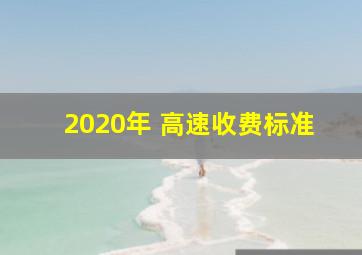 2020年 高速收费标准